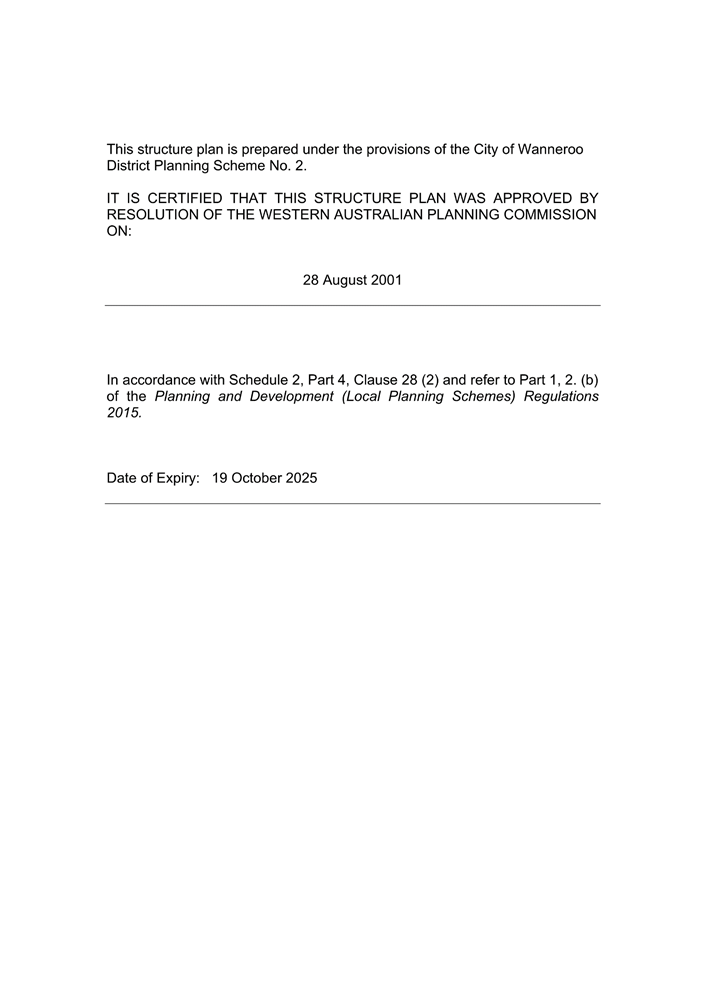 This structure plan is prepared under the provisions of the City of Wanneroo District Planning Scheme No. 2.

IT IS CERTIFIED THAT THIS STRUCTURE PLAN WAS APPROVED BY RESOLUTION OF THE WESTERN AUSTRALIAN PLANNING COMMISSION ON:

28 August 2001

In accordance with Schedule 2, Part 4, Clause 28 (2) and refer to Part 1, 2. (b) of the Planning and Development (Local Planning Schemes) Regulations 2015.

Date of Expiry: 19 October 2025